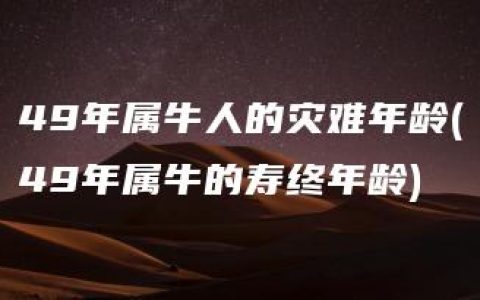 49年属牛人的灾难年龄(49年属牛的寿终年龄)